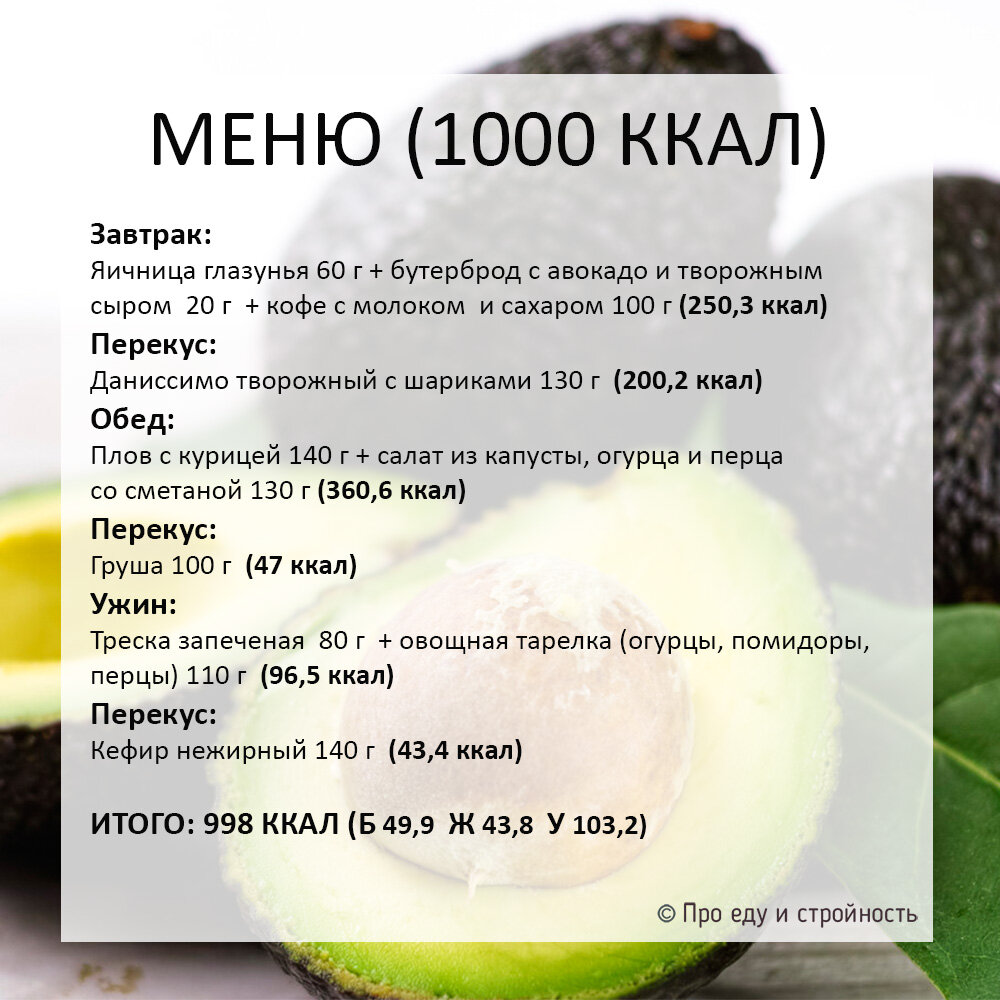 МЕНЮ (1000 ККАЛ)

Завтрак:
Яичница глазунья 60 г + бутерброд с авокадо и творожным сыром 20 г + кофе с молоком и сахаром 100 г (250,3 ккал)

Перекус:
Даниссимо творожный с шариками 130 г (200,2 ккал)

Обед:
Плов с курицей 140 г + салат из капусты, огурца и перца со сметаной 130 г (360,6 ккал)

Перекус:
Груша 100 г (47 ккал)

Ужин:
Треска запеченая 80 г + овощная тарелка (огурцы, помидоры, перцы) 110 г (96,5 ккал)

Перекус:
Кефир нежирный 140 г (43,4 ккал)

ИТОГО: 998 ККАЛ (Б 49,9 Ж 43,8 У 103,2)

© Про еду и стройность